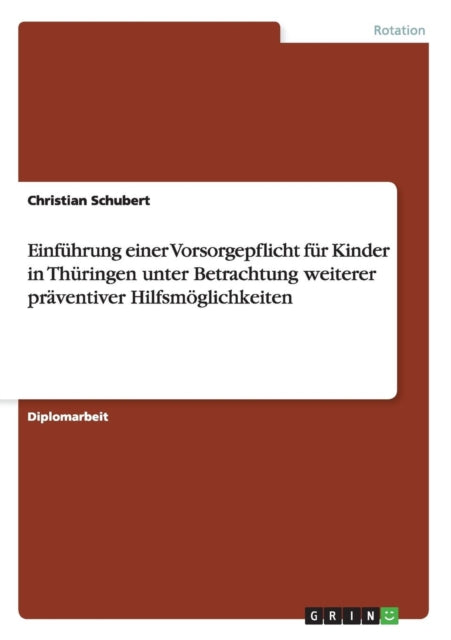 Rotation

Christian Schubert

Einführung einer Vorsorgepflicht für Kinder in Thüringen unter Betrachtung weiterer präventiver Hilfsmöglichkeiten

Diplomarbeit

GRIN